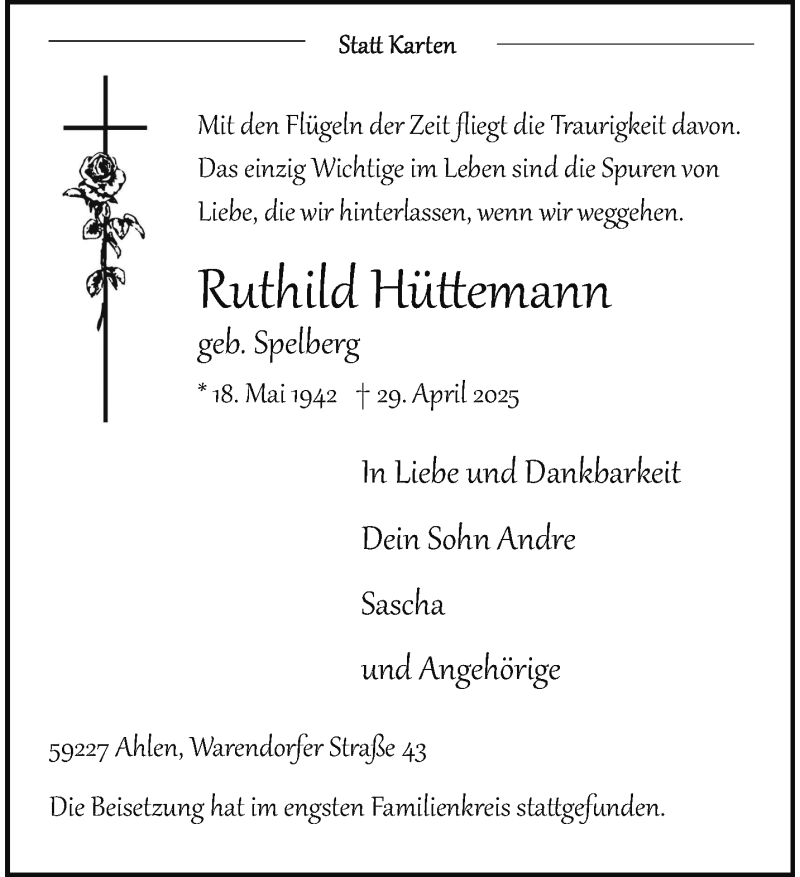 Statt Karten

Mit den Flügeln der Zeit fliegt die Traurigkeit davon. Das einzig Wichtige im Leben sind die Spuren von Liebe, die wir hinterlassen, wenn wir weggehen.

Ruthild Hüttemann
geb. Spelberg
* 18. Mai 1942 † 29. April 2025

In Liebe und Dankbarkeit

Dein Sohn Andre

Sascha

und Angehörige

59227 Ahlen, Warendorfer Straße 43

Die Beisetzung hat im engsten Familienkreis stattgefunden.